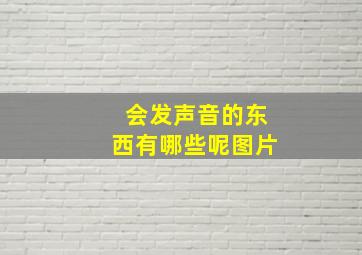 会发声音的东西有哪些呢图片